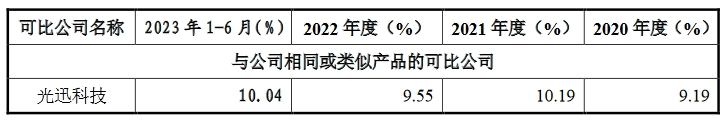 | 可比公司名称 | 2023 年 1-6 月(%) | 2022 年度（%） | 2021 年度（%） | 2020 年度（%） |
|---|---|---|---|---|
| 与公司相同或类似产品的可比公司 | | | | |
| 光迅科技 | 10.04 | 9.55 | 10.19 | 9.19 |